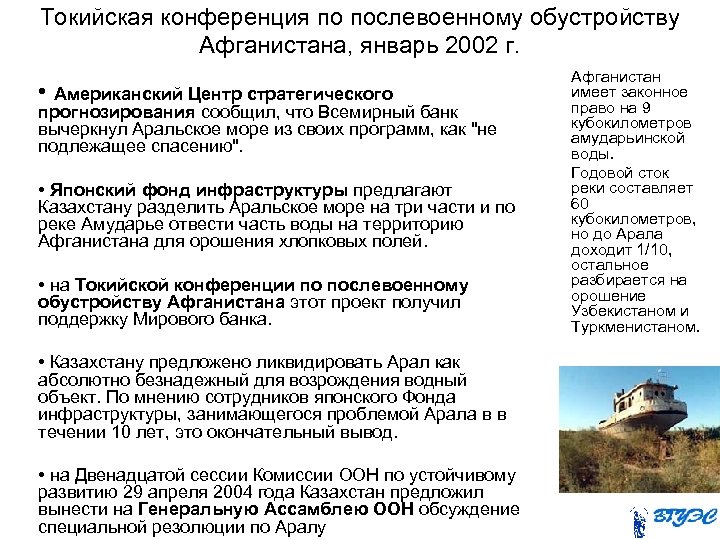 Токийская конференция по послевоенному обустройству Афганистана, январь 2002 г.

• Американский Центр стратегического прогнозирования сообщил, что Всемирный банк вычеркнул Аральское море из своих программ, как "не подлежащее спасению".

• Японский фонд инфраструктуры предлагают Казахстану разделить Аральское море на три части и по реке Амударье отвести часть воды на территорию Афганистана для орошения хлопковых полей.

• на Токийской конференции по послевоенному обустройству Афганистана этот проект получил поддержку Мирового банка.

• Казахстану предложено ликвидировать Арал как абсолютно безнадежный для возрождения водный объект. По мнению сотрудников японского Фонда инфраструктуры, занимающегося проблемой Арала в в течении 10 лет, это окончательный вывод.

• на Двенадцатой сессии Комиссии ООН по устойчивому развитию 29 апреля 2004 года Казахстан предложил вынести на Генеральную Ассамблею ООН обсуждение специальной резолюции по Аралу

Афганистан имеет законное право на 9 кубокилометров амударьинской воды.

Годовой сток реки составляет 60 кубокилометров, но до Арала доходит 1/10, остальное разбирается на орошение Узбекистаном и Туркменистаном.

ВГУЭС